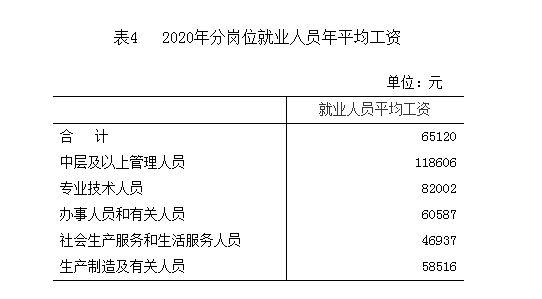 表4　2020年分岗位就业人员年平均工资

单位：元

|  | 就业人员平均工资 |
|---|---|
| 合　计 | 65120 |
| 中层及以上管理人员 | 118606 |
| 专业技术人员 | 82002 |
| 办事人员和有关人员 | 60587 |
| 社会生产服务和生活服务人员 | 46937 |
| 生产制造及有关人员 | 58516 |